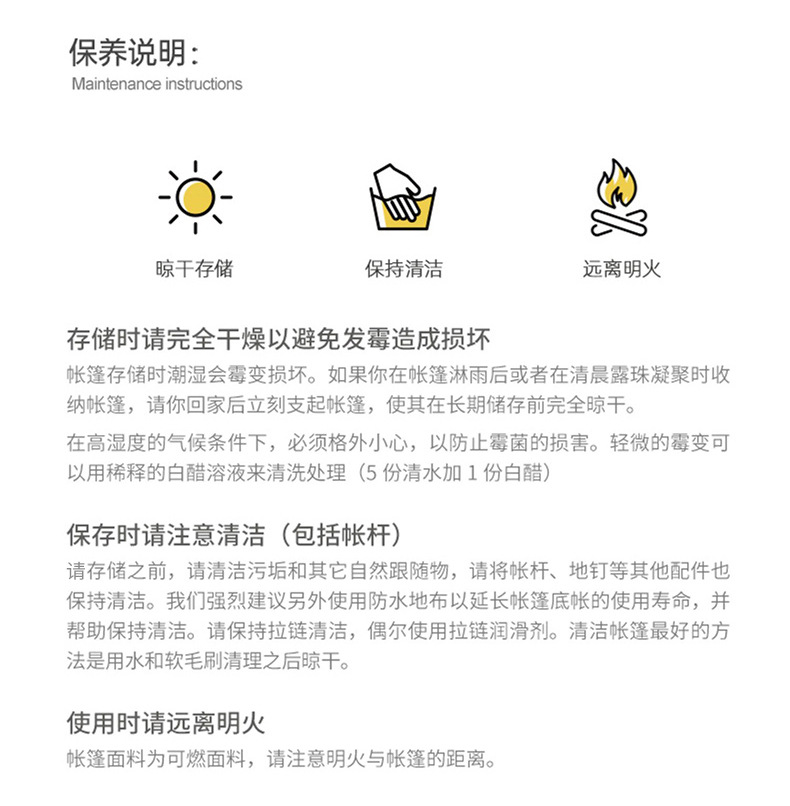 保养说明：
Maintenance instructions

晾干存储

保持清洁

远离明火

存储时请完全干燥以避免发霉造成损坏

帐篷存储时潮湿会霉变损坏。如果你在帐篷淋雨后或者在清晨露珠凝聚时收纳帐篷，请你回家后立刻支起帐篷，使其在长期储存前完全晾干。

在高湿度的气候条件下，必须格外小心，以防止霉菌的损害。轻微的霉变可以用稀释的白醋溶液来清洗处理（5 份清水加 1 份白醋）

保存时请注意清洁（包括帐杆）

请存储之前，请清洁污垢和其它自然跟随物，请将帐杆、地钉等其他配件也保持清洁。我们强烈建议另外使用防水地布以延长帐篷底帐的使用寿命，并帮助保持清洁。请保持拉链清洁，偶尔使用拉链润滑剂。清洁帐篷最好的方法是用水和软毛刷清理之后晾干。

使用时请远离明火

帐篷面料为可燃面料，请注意明火与帐篷的距离。